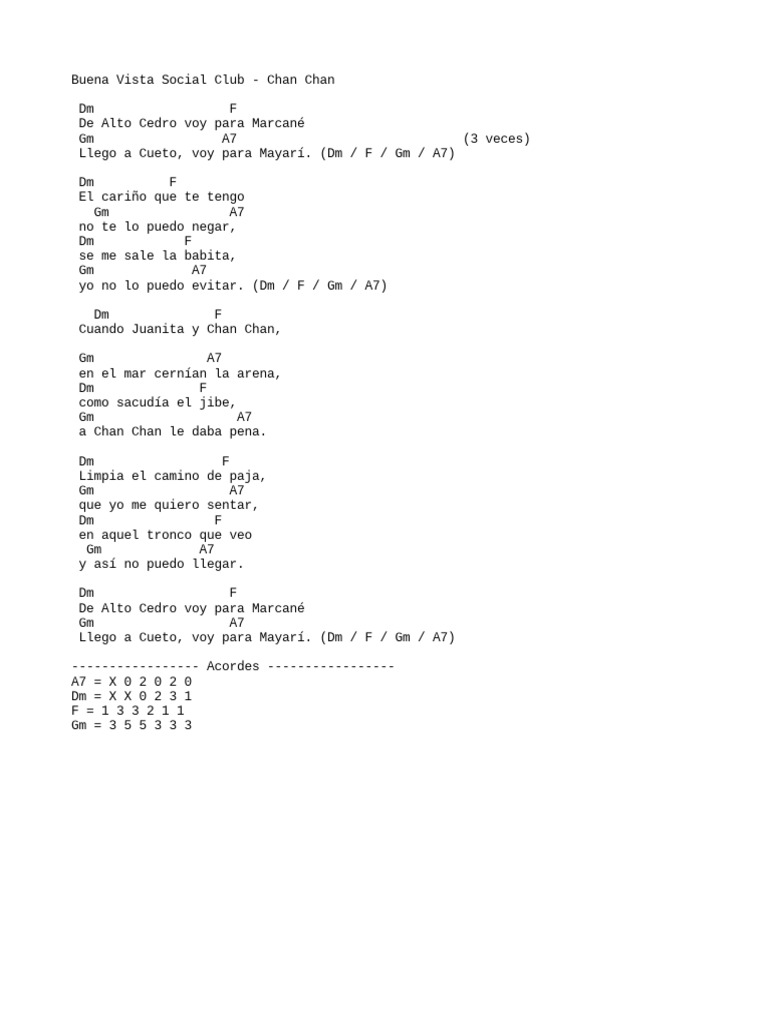 Buena Vista Social Club - Chan Chan

Dm F
De Alto Cedro voy para Marcané
Gm A7 (3 veces)
Llego a Cueto, voy para Mayarí. (Dm / F / Gm / A7)

Dm F
El cariño que te tengo
Gm A7
no te lo puedo negar,
Dm F
se me sale la babita,
Gm A7
yo no lo puedo evitar. (Dm / F / Gm / A7)

Dm F
Cuando Juanita y Chan Chan,

Gm A7
en el mar cernían la arena,
Dm F
como sacudía el jibe,
Gm A7
a Chan Chan le daba pena.

Dm F
Limpia el camino de paja,
Gm A7
que yo me quiero sentar,
Dm F
en aquel tronco que veo
Gm A7
y así no puedo llegar.

Dm F
De Alto Cedro voy para Marcané
Gm A7
Llego a Cueto, voy para Mayarí. (Dm / F / Gm / A7)

----------------- Acordes -----------------
A7 = X 0 2 0 2 0
Dm = X X 0 2 3 1
F = 1 3 3 2 1 1
Gm = 3 5 5 3 3 3